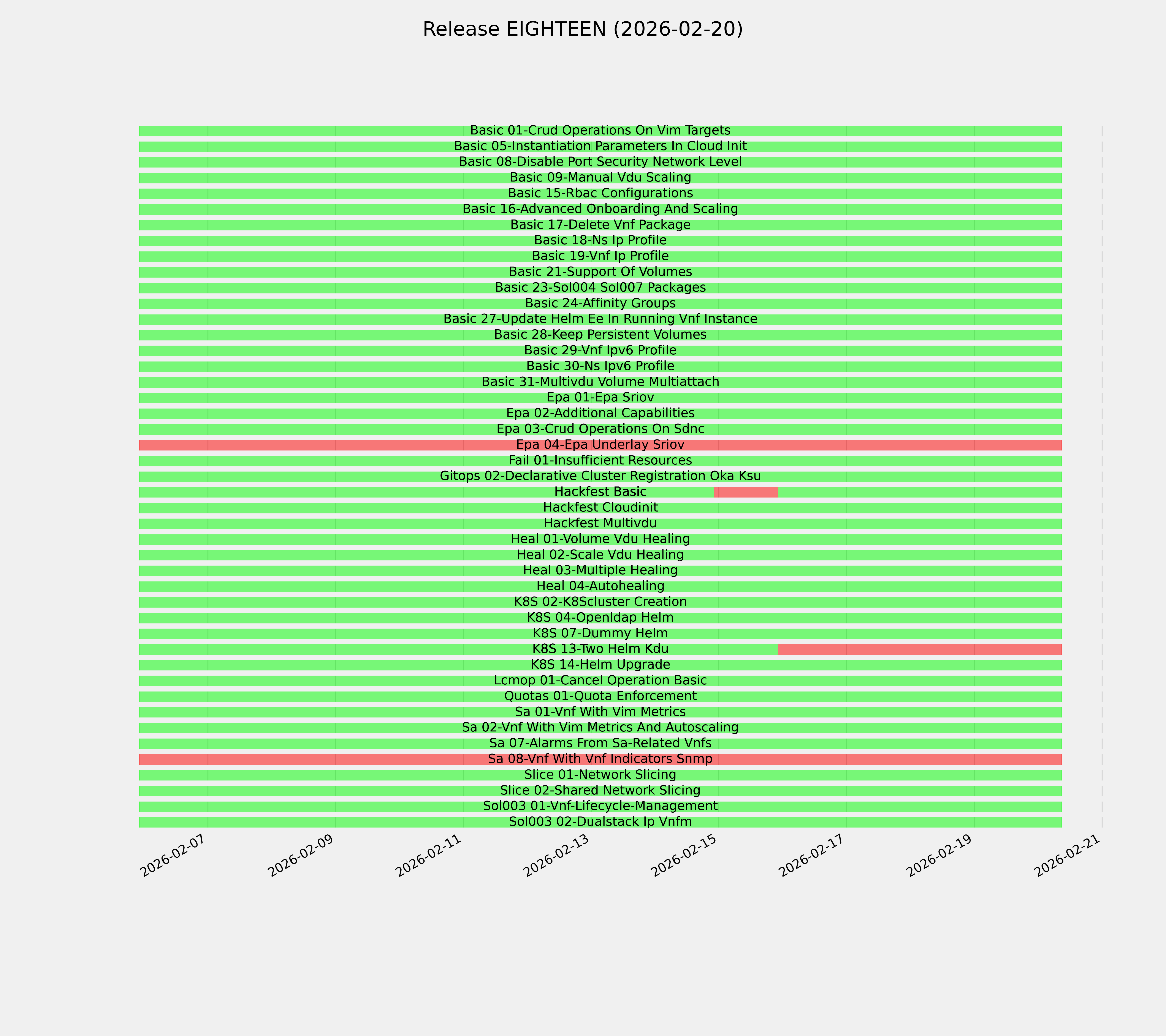 Release EIGHTEEN (2026-02-20)

Basic 01-Crud Operations On Vim Targets
Basic 05-Instantiation Parameters In Cloud Init
Basic 08-Disable Port Security Network Level
Basic 09-Manual Vdu Scaling
Basic 15-Rbac Configurations
Basic 16-Advanced Onboarding And Scaling
Basic 17-Delete Vnf Package
Basic 18-Ns Ip Profile
Basic 19-Vnf Ip Profile
Basic 21-Support Of Volumes
Basic 23-Sol004 Sol007 Packages
Basic 24-Affinity Groups
Basic 27-Update Helm Ee In Running Vnf Instance
Basic 28-Keep Persistent Volumes
Basic 29-Vnf Ipv6 Profile
Basic 30-Ns Ipv6 Profile
Basic 31-Multivdu Volume Multiattach
Epa 01-Epa Sriov
Epa 02-Additional Capabilities
Epa 03-Crud Operations On Sdnc
Epa 04-Epa Underlay Sriov
Fail 01-Insufficient Resources
Gitops 02-Declarative Cluster Registration Oka Ksu
Hackfest Basic
Hackfest Cloudinit
Hackfest Multivdu
Heal 01-Volume Vdu Healing
Heal 02-Scale Vdu Healing
Heal 03-Multiple Healing
Heal 04-Autohealing
K8S 02-K8Scluster Creation
K8S 04-Openldap Helm
K8S 07-Dummy Helm
K8S 13-Two Helm Kdu
K8S 14-Helm Upgrade
Lcmop 01-Cancel Operation Basic
Quotas 01-Quota Enforcement
Sa 01-Vnf With Vim Metrics
Sa 02-Vnf With Vim Metrics And Autoscaling
Sa 07-Alarms From Sa-Related Vnfs
Sa 08-Vnf With Vnf Indicators Snmp
Slice 01-Network Slicing
Slice 02-Shared Network Slicing
Sol003 01-Vnf-Lifecycle-Management
Sol003 02-Dualstack Ip Vnfm

2026-02-07 2026-02-09 2026-02-11 2026-02-13 2026-02-15 2026-02-17 2026-02-19 2026-02-21